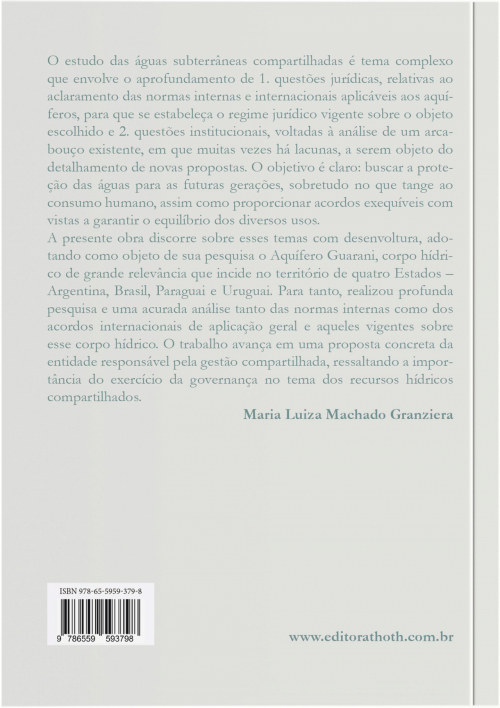 O estudo das águas subterrâneas compartilhadas é tema complexo que envolve o aprofundamento de 1. questões jurídicas, relativas ao aclaramento das normas internas e internacionais aplicáveis aos aquíferos, para que se estabeleça o regime jurídico vigente sobre o objeto escolhido e 2. questões institucionais, voltadas à análise de um arcabouço existente, em que muitas vezes há lacunas, a serem objeto do detalhamento de novas propostas. O objetivo é claro: buscar a proteção das águas para as futuras gerações, sobretudo no que tange ao consumo humano, assim como proporcionar acordos exequíveis com vistas a garantir o equilíbrio dos diversos usos.
A presente obra discorre sobre esses temas com desenvoltura, adotando como objeto de sua pesquisa o Aquífero Guarani, corpo hídrico de grande relevância que incide no território de quatro Estados – Argentina, Brasil, Paraguai e Uruguai. Para tanto, realizou profunda pesquisa e uma acurada análise tanto das normas internas como dos acordos internacionais de aplicação geral e aqueles vigentes sobre esse corpo hídrico. O trabalho avança em uma proposta concreta da entidade responsável pela gestão compartilhada, ressaltando a importância do exercício da governança no tema dos recursos hídricos compartilhados.
Maria Luiza Machado Granziera

ISBN 978-65-5959-379-8
9 786559 593798

www.editorathoth.com.br